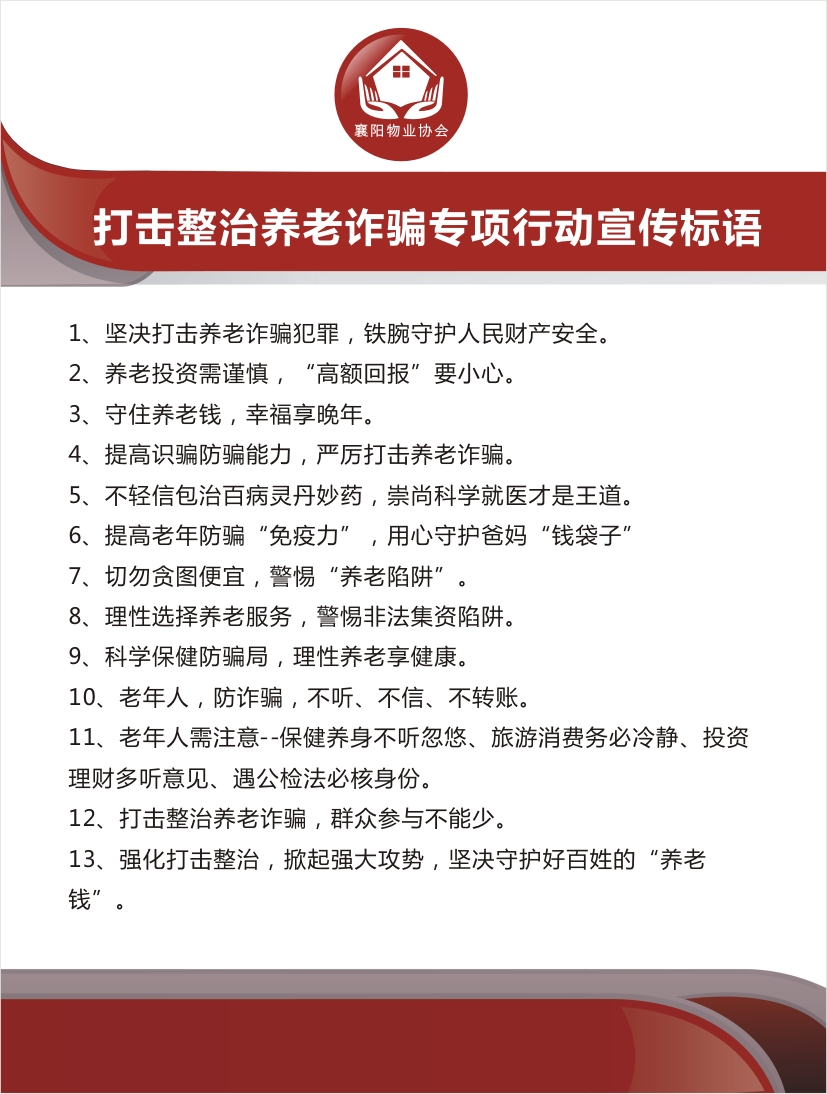 襄阳物业协会

打击整治养老诈骗专项行动宣传标语

1、坚决打击养老诈骗犯罪，铁腕守护人民财产安全。

2、养老投资需谨慎，“高额回报”要小心。

3、守住养老钱，幸福享晚年。

4、提高识骗防骗能力，严厉打击养老诈骗。

5、不轻信包治百病灵丹妙药，崇尚科学就医才是王道。

6、提高老年防骗“免疫力”，用心守护爸妈“钱袋子”

7、切勿贪图便宜，警惕“养老陷阱”。

8、理性选择养老服务，警惕非法集资陷阱。

9、科学保健防骗局，理性养老享健康。

10、老年人，防诈骗，不听、不信、不转账。

11、老年人需注意--保健养身不听忽悠、旅游消费务必冷静、投资理财多听意见、遇公检法必核身份。

12、打击整治养老诈骗，群众参与不能少。

13、强化打击整治，掀起强大攻势，坚决守护好百姓的“养老钱”。